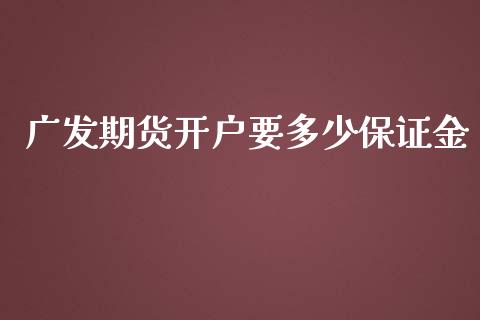 广发期货开户要多少保证金